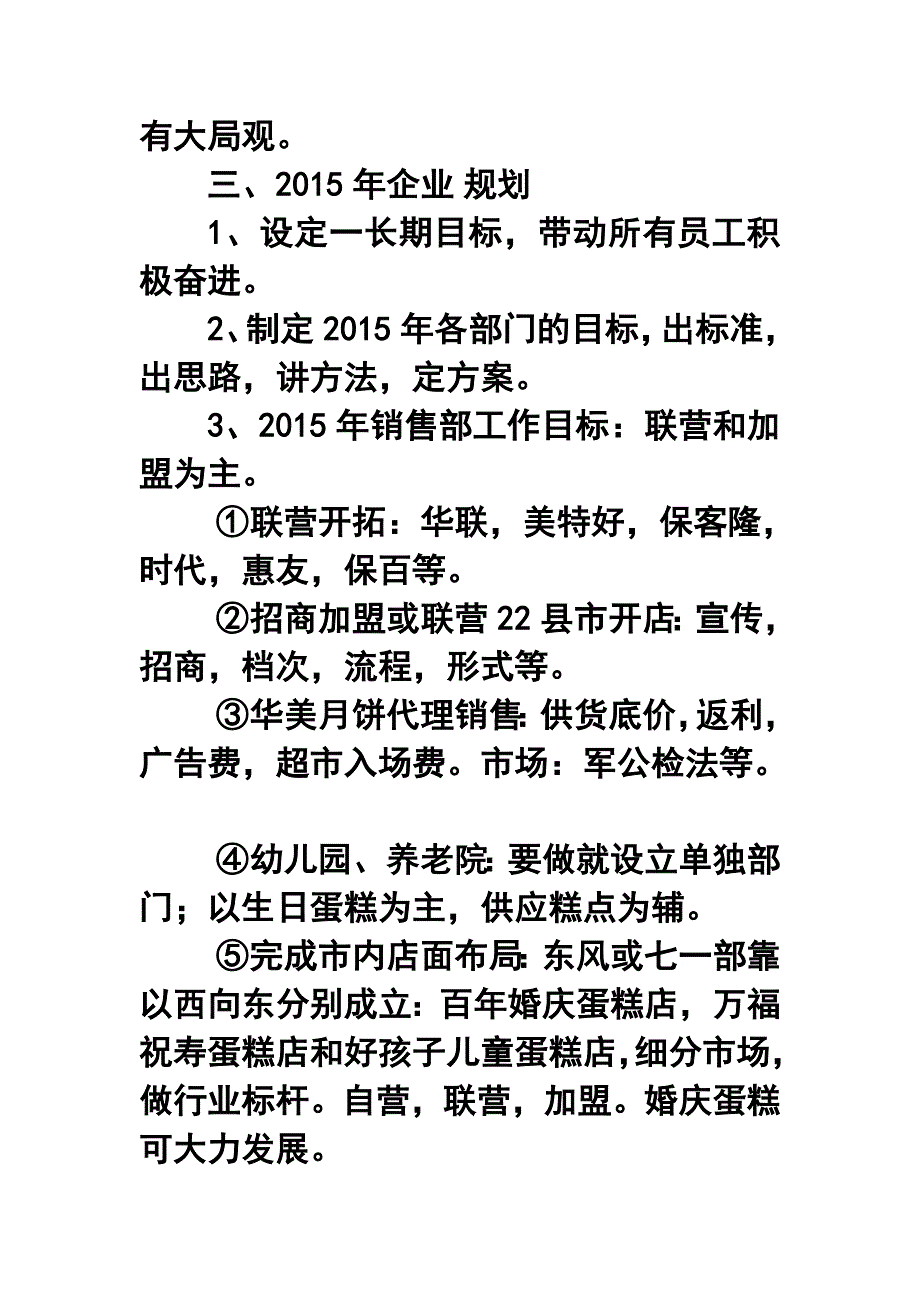 有大局观。

三、2015 年企业 规划

1、设定一长期目标，带动所有员工积极奋进。

2、制定 2015 年各部门的目标，出标准，出思路，讲方法，定方案。

3、2015 年销售部工作目标：联营和加盟为主。

①联营开拓：华联，美特好，保客隆，时代，惠友，保百等。

②招商加盟或联营 22 县市开店：宣传，招商，档次，流程，形式等。

③华美月饼代理销售：供货底价，返利，广告费，超市入场费。市场：军公检法等。

④幼儿园、养老院：要做就设立单独部门；以生日蛋糕为主，供应糕点为辅。

⑤完成市内店面布局：东风或七一部靠以西向东分别成立：百年婚庆蛋糕店，万福祝寿蛋糕店和好孩子儿童蛋糕店，细分市场，做行业标杆。自营，联营，加盟。婚庆蛋糕可大力发展。